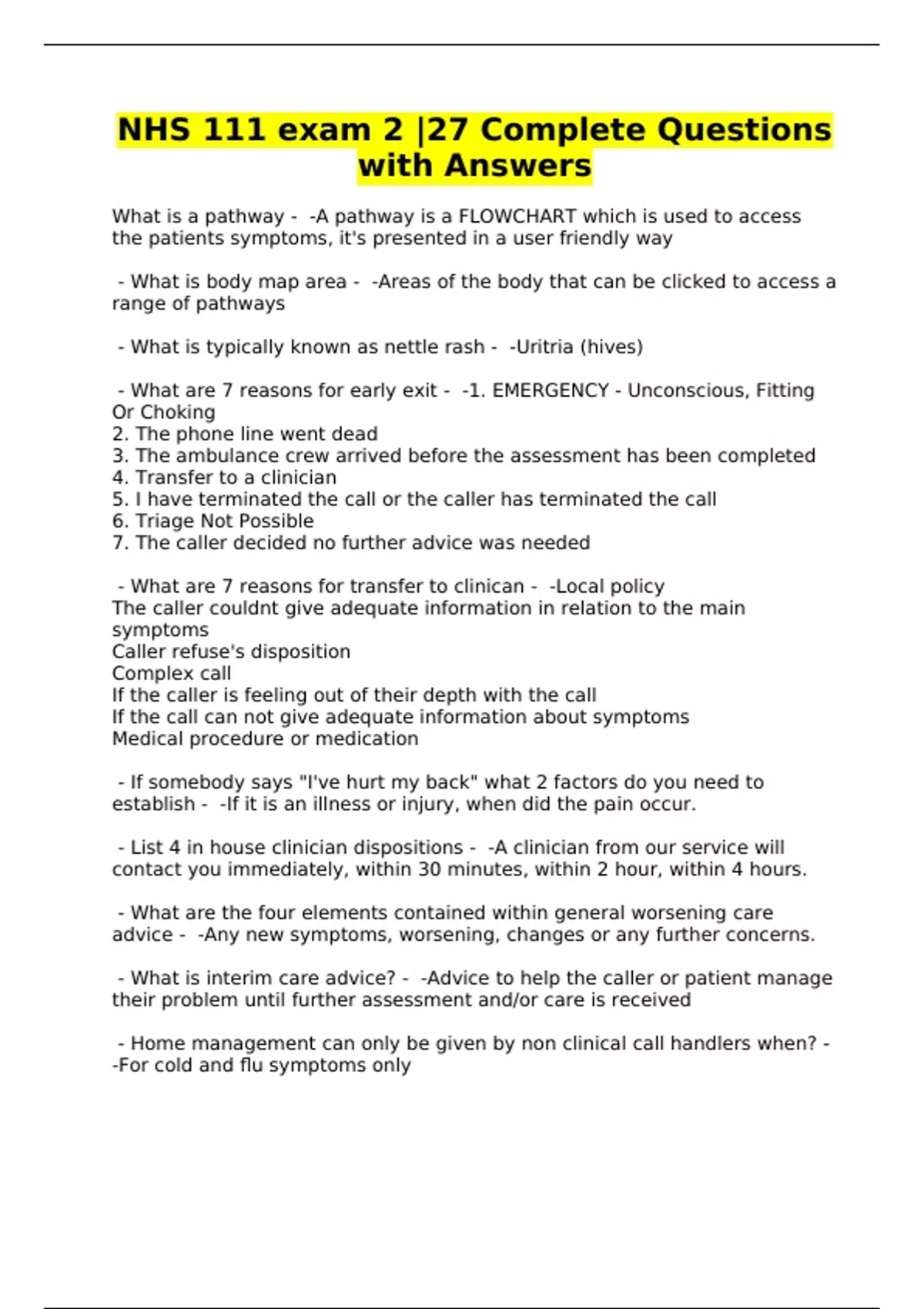 NHS 111 exam 2 |27 Complete Questions with Answers

What is a pathway - -A pathway is a FLOWCHART which is used to access the patients symptoms, it's presented in a user friendly way

- What is body map area - -Areas of the body that can be clicked to access a range of pathways

- What is typically known as nettle rash - -Uritria (hives)

- What are 7 reasons for early exit - -1. EMERGENCY - Unconscious, Fitting Or Choking
2. The phone line went dead
3. The ambulance crew arrived before the assessment has been completed
4. Transfer to a clinician
5. I have terminated the call or the caller has terminated the call
6. Triage Not Possible
7. The caller decided no further advice was needed

- What are 7 reasons for transfer to clinican - -Local policy
The caller couldnt give adequate information in relation to the main symptoms
Caller refuse's disposition
Complex call
If the caller is feeling out of their depth with the call
If the call can not give adequate information about symptoms
Medical procedure or medication

- If somebody says "I've hurt my back" what 2 factors do you need to establish - -If it is an illness or injury, when did the pain occur.

- List 4 in house clinician dispositions - -A clinician from our service will contact you immediately, within 30 minutes, within 2 hour, within 4 hours.

- What are the four elements contained within general worsening care advice - -Any new symptoms, worsening, changes or any further concerns.

- What is interim care advice? - -Advice to help the caller or patient manage their problem until further assessment and/or care is received

- Home management can only be given by non clinical call handlers when? - -For cold and flu symptoms only